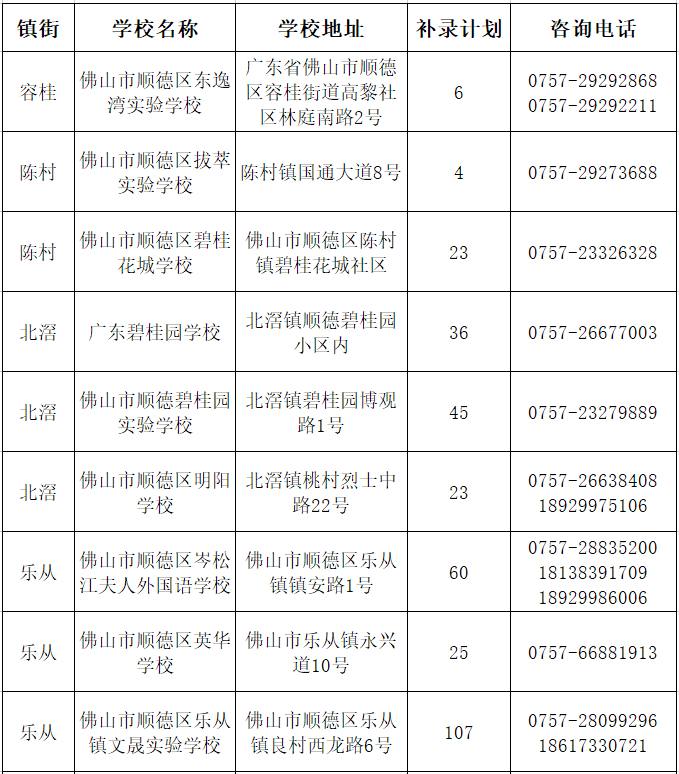 | 镇街 | 学校名称 | 学校地址 | 补录计划 | 咨询电话 |
|---|---|---|---|---|
| 容桂 | 佛山市顺德区东逸湾实验学校 | 广东省佛山市顺德区容桂街道高黎社区林庭南路2号 | 6 | 0757-29292868 0757-29292211 |
| 陈村 | 佛山市顺德区拔萃实验学校 | 陈村镇国通大道8号 | 4 | 0757-29273688 |
| 陈村 | 佛山市顺德区碧桂花城学校 | 佛山市顺德区陈村镇碧桂花城社区 | 23 | 0757-23326328 |
| 北滘 | 广东碧桂园学校 | 北滘镇顺德碧桂园小区内 | 36 | 0757-26677003 |
| 北滘 | 佛山市顺德碧桂园实验学校 | 北滘镇碧桂园博观路1号 | 45 | 0757-23279889 |
| 北滘 | 佛山市顺德区明阳学校 | 北滘镇桃村烈士中路22号 | 23 | 0757-26638408 18929975106 |
| 乐从 | 佛山市顺德区岑松江夫人外国语学校 | 佛山市顺德区乐从镇镇安路1号 | 60 | 0757-28835200 18138391709 18929986006 |
| 乐从 | 佛山市顺德区英华学校 | 佛山市乐从镇永兴道10号 | 25 | 0757-66881913 |
| 乐从 | 佛山市顺德区乐从镇文晟实验学校 | 佛山市顺德区乐从镇良村西龙路6号 | 107 | 0757-28099296 18617330721 |